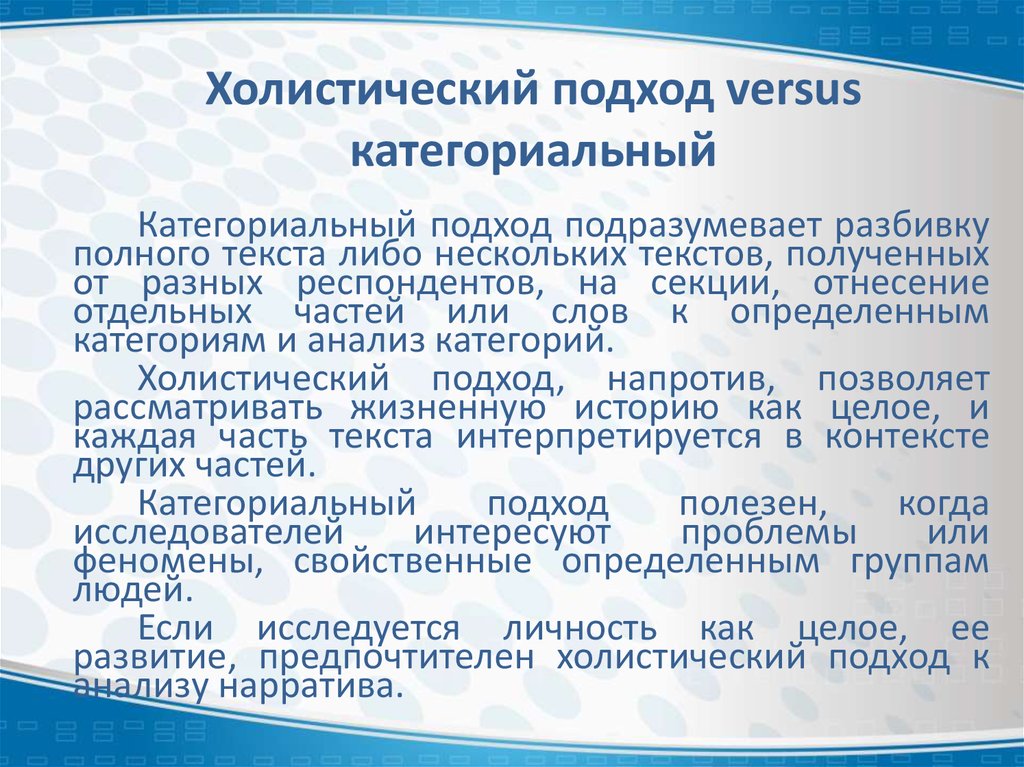 Холистический подход versus категориальный

Категориальный подход подразумевает разбивку полного текста либо нескольких текстов, полученных от разных респондентов, на секции, отнесение отдельных частей или слов к определенным категориям и анализ категорий.

Холистический подход, напротив, позволяет рассматривать жизненную историю как целое, и каждая часть текста интерпретируется в контексте других частей.

Категориальный подход полезен, когда исследователей интересуют проблемы или феномены, свойственные определенным группам людей.

Если исследуется личность как целое, ее развитие, предпочтителен холистический подход к анализу нарратива.